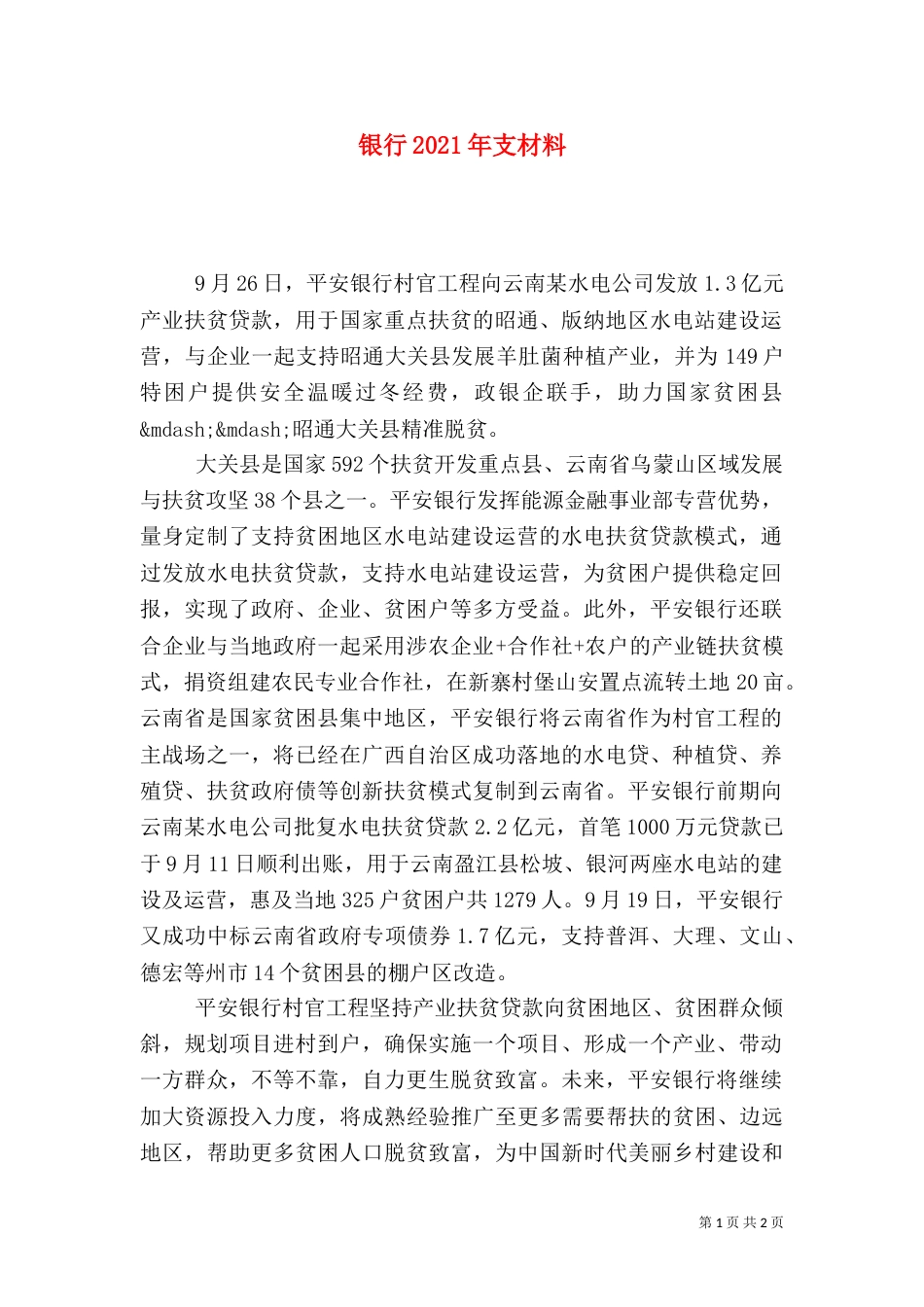 银行2021年支材料

9月26日，平安银行村官工程向云南某水电公司发放1.3亿元产业扶贫贷款，用于国家重点扶贫的昭通、版纳地区水电站建设运营，与企业一起支持昭通大关县发展羊肚菌种植产业，并为149户特困户提供安全温暖过冬经费，政银企联手，助力国家贫困县&mdash;&mdash;昭通大关县精准脱贫。

大关县是国家592个扶贫开发重点县、云南省乌蒙山区域发展与扶贫攻坚38个县之一。平安银行发挥能源金融事业部专营优势，量身定制了支持贫困地区水电站建设运营的水电扶贫贷款模式，通过发放水电扶贫贷款，支持水电站建设运营，为贫困户提供稳定回报，实现了政府、企业、贫困户等多方受益。此外，平安银行还联合企业与当地政府一起采用涉农企业+合作社+农户的产业链扶贫模式，捐资组建农民专业合作社，在新寨村堡山安置点流转土地20亩。云南省是国家贫困县集中地区，平安银行将云南省作为村官工程的主战场之一，将已经在广西自治区成功落地的水电贷、种植贷、养殖贷、扶贫政府债等创新扶贫模式复制到云南省。平安银行前期向云南某水电公司批复水电扶贫贷款2.2亿元，首笔1000万元贷款已于9月11日顺利出账，用于云南盈江县松坡、银河两座水电站的建设及运营，惠及当地325户贫困户共1279人。9月19日，平安银行又成功中标云南省政府专项债券1.7亿元，支持普洱、大理、文山、德宏等州市14个贫困县的棚户区改造。

平安银行村官工程坚持产业扶贫贷款向贫困地区、贫困群众倾斜，规划项目进村到户，确保实施一个项目、形成一个产业、带动一方群众，不等不靠，自力更生脱贫致富。未来，平安银行将继续加大资源投入力度，将成熟经验推广至更多需要帮扶的贫困、边远地区，帮助更多贫困人口脱贫致富，为中国新时代美丽乡村建设和

第1页 共2页